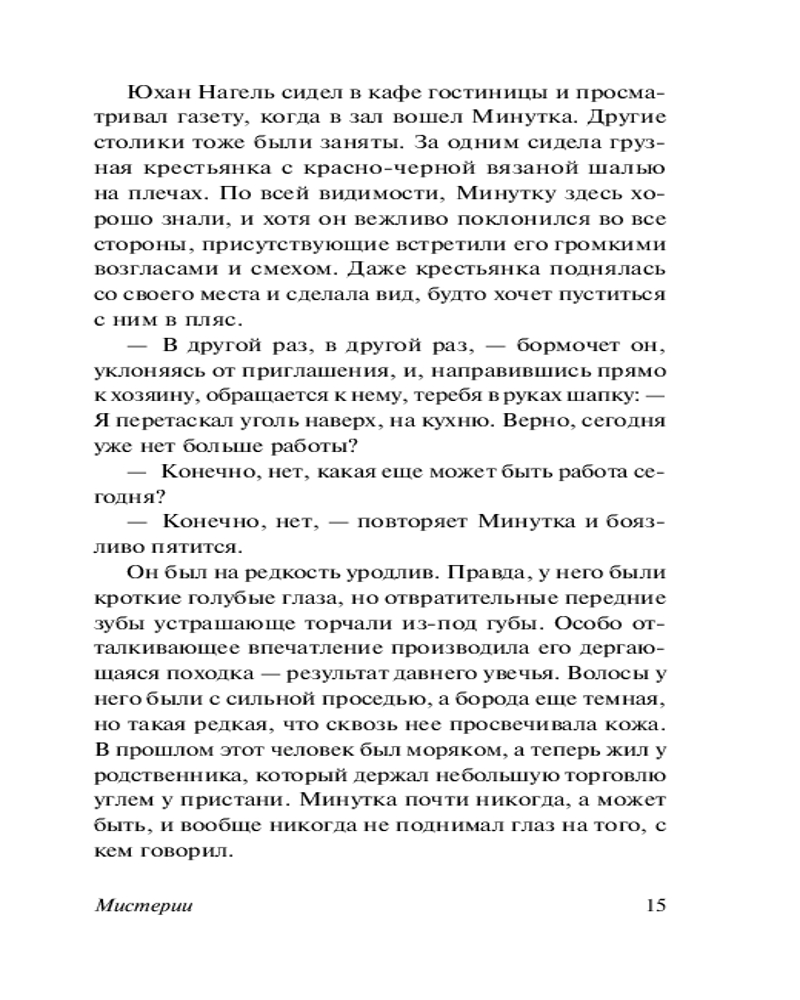 Юхан Нагель сидел в кафе гостиницы и просматривал газету, когда в зал вошел Минутка. Другие столики тоже были заняты. За одним сидела грузная крестьянка с красно-черной вязаной шалью на плечах. По всей видимости, Минутку здесь хорошо знали, и хотя он вежливо поклонился во все стороны, присутствующие встретили его громкими возгласами и смехом. Даже крестьянка поднялась со своего места и сделала вид, будто хочет пуститься с ним в пляс.

— В другой раз, в другой раз, — бормочет он, уклоняясь от приглашения, и, направившись прямо к хозяину, обращается к нему, теребя в руках шапку: — Я перетаскал уголь наверх, на кухню. Верно, сегодня уже нет больше работы?

— Конечно, нет, какая еще может быть работа сегодня?

— Конечно, нет, — повторяет Минутка и боязливо пятится.

Он был на редкость уродлив. Правда, у него были кроткие голубые глаза, но отвратительные передние зубы устрашающе торчали из-под губы. Особо отталкивающее впечатление производила его дергающаяся походка — результат давнего увечья. Волосы у него были с сильной проседью, а борода еще темная, но такая редкая, что сквозь нее просвечивала кожа. В прошлом этот человек был моряком, а теперь жил у родственника, который держал небольшую торговлю углем у пристани. Минутка почти никогда, а может быть, и вообще никогда не поднимал глаз на того, с кем говорил.

Мистерии 15